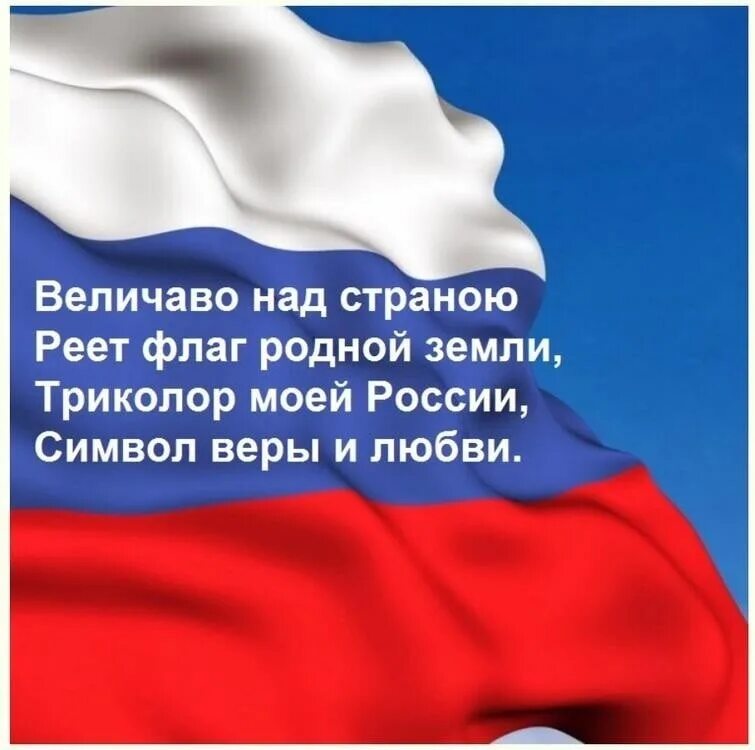 Величаво над страною
Реет флаг родной земли,
Триколор моей России,
Символ веры и любви.